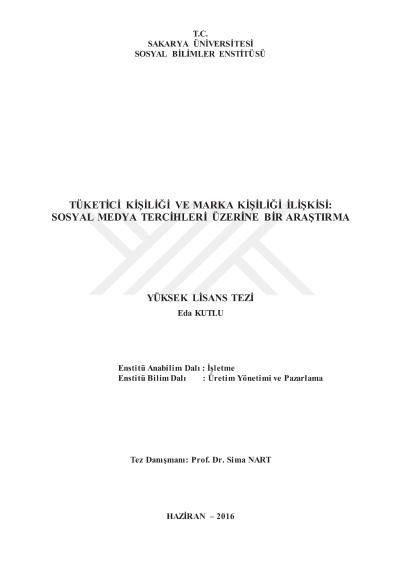 T.C.
SAKARYA ÜNİVERSİTESİ
SOSYAL BİLİMLER ENSTİTÜSÜ

TÜKETİCİ KİŞİLİĞİ VE MARKA KİŞİLİĞİ İLİŞKİSİ: SOSYAL MEDYA TERCİHLERİ ÜZERİNE BİR ARAŞTIRMA

YÜKSEK LİSANS TEZİ
Eda KUTLU

Enstitü Anabilim Dalı : İşletme
Enstitü Bilim Dalı : Üretim Yönetimi ve Pazarlama

Tez Danışmanı: Prof. Dr. Sima NART

HAZİRAN – 2016